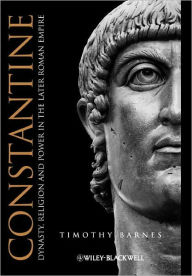 CONSTANTINE

DYNASTY, RELIGION AND POWER IN THE LATER ROMAN EMPIRE

TIMOTHY BARNES

WILEY-BLACKWELL